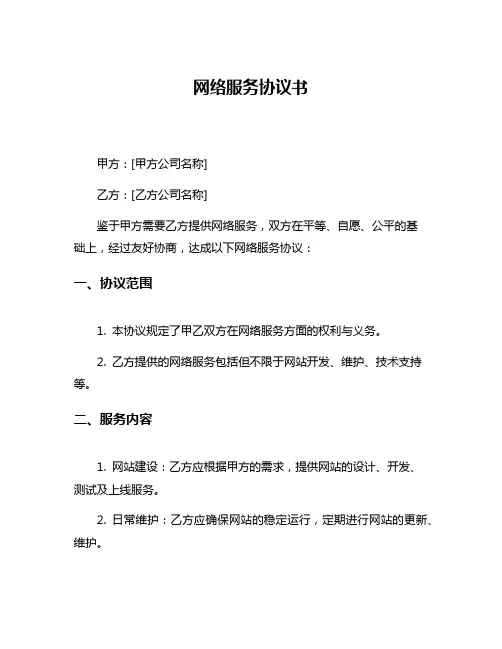 网络服务协议书

甲方：[甲方公司名称]

乙方：[乙方公司名称]

鉴于甲方需要乙方提供网络服务，双方在平等、自愿、公平的基础上，经过友好协商，达成以下网络服务协议：

一、协议范围

1. 本协议规定了甲乙双方在网络服务方面的权利与义务。

2. 乙方提供的网络服务包括但不限于网站开发、维护、技术支持等。

二、服务内容

1. 网站建设：乙方应根据甲方的需求，提供网站的设计、开发、测试及上线服务。

2. 日常维护：乙方应确保网站的稳定运行，定期进行网站的更新、维护。